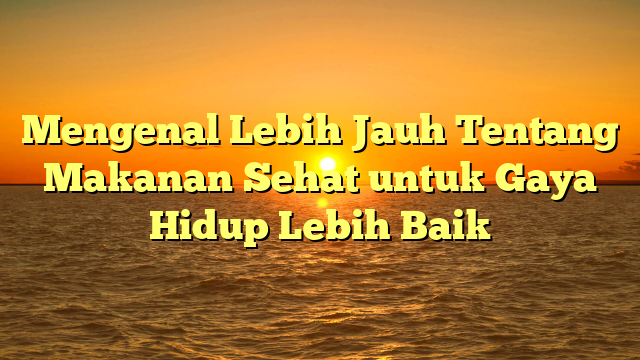 Mengenal Lebih Jauh Tentang Makanan Sehat untuk Gaya Hidup Lebih Baik